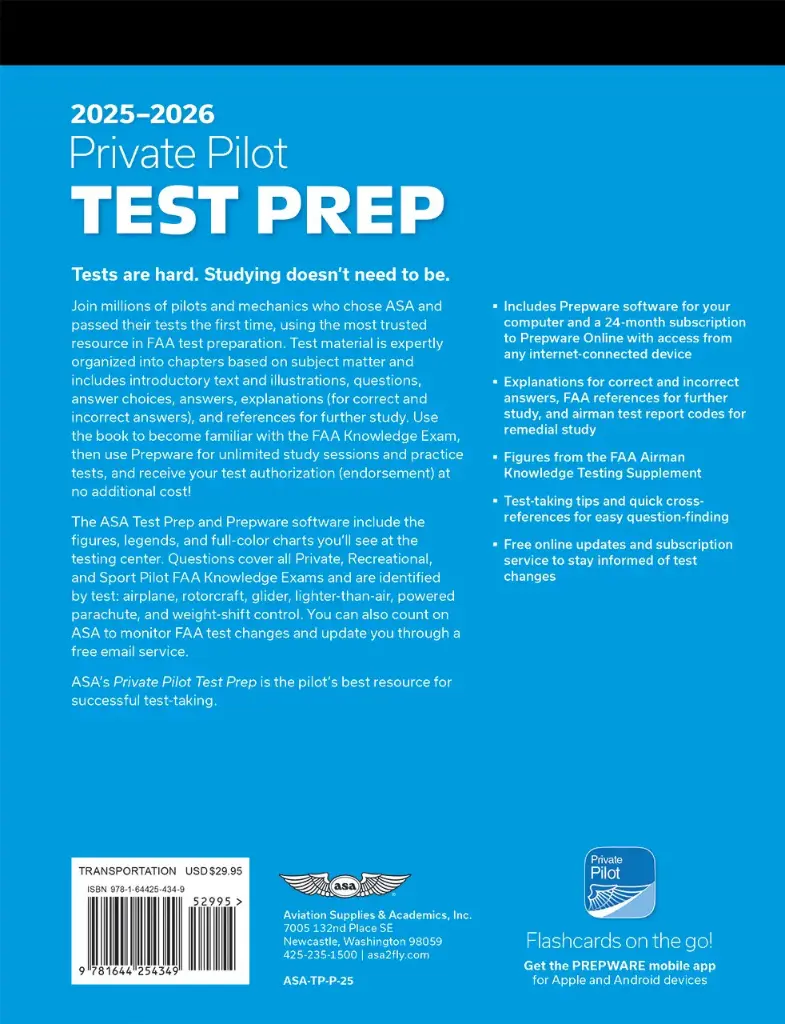 2025–2026
Private Pilot
TEST PREP

Tests are hard. Studying doesn't need to be.

Join millions of pilots and mechanics who chose ASA and passed their tests the first time, using the most trusted resource in FAA test preparation. Test material is expertly organized into chapters based on subject matter and includes introductory text and illustrations, questions, answer choices, answers, explanations (for correct and incorrect answers), and references for further study. Use the book to become familiar with the FAA Knowledge Exam, then use Prepware for unlimited study sessions and practice tests, and receive your test authorization (endorsement) at no additional cost!

The ASA Test Prep and Prepware software include the figures, legends, and full-color charts you'll see at the testing center. Questions cover all Private, Recreational, and Sport Pilot FAA Knowledge Exams and are identified by test: airplane, rotorcraft, glider, lighter-than-air, powered parachute, and weight-shift control. You can also count on ASA to monitor FAA test changes and update you through a free email service.

ASA's Private Pilot Test Prep is the pilot's best resource for successful test-taking.

▪ Includes Prepware software for your computer and a 24-month subscription to Prepware Online with access from any internet-connected device

▪ Explanations for correct and incorrect answers, FAA references for further study, and airman test report codes for remedial study

▪ Figures from the FAA Airman Knowledge Testing Supplement

▪ Test-taking tips and quick cross-references for easy question-finding

▪ Free online updates and subscription service to stay informed of test changes

TRANSPORTATION USD $29.95
ISBN 978-1-64425-434-9
52995 >
9 781644 254349

asa
Aviation Supplies & Academics, Inc.
7005 132nd Place SE
Newcastle, Washington 98059
425-235-1500 | asa2fly.com

ASA-TP-P-25

Private Pilot

Flashcards on the go!
Get the PREPWARE mobile app for Apple and Android devices